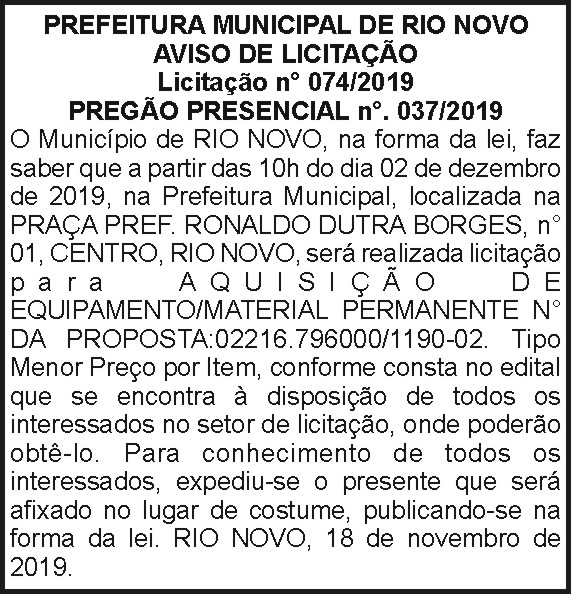 PREFEITURA MUNICIPAL DE RIO NOVO
AVISO DE LICITAÇÃO
Licitação n° 074/2019
PREGÃO PRESENCIAL n°. 037/2019

O Município de RIO NOVO, na forma da lei, faz saber que a partir das 10h do dia 02 de dezembro de 2019, na Prefeitura Municipal, localizada na PRAÇA PREF. RONALDO DUTRA BORGES, n° 01, CENTRO, RIO NOVO, será realizada licitação para AQUISIÇÃO DE EQUIPAMENTO/MATERIAL PERMANENTE N° DA PROPOSTA:02216.796000/1190-02. Tipo Menor Preço por Item, conforme consta no edital que se encontra à disposição de todos os interessados no setor de licitação, onde poderão obtê-lo. Para conhecimento de todos os interessados, expediu-se o presente que será afixado no lugar de costume, publicando-se na forma da lei. RIO NOVO, 18 de novembro de 2019.